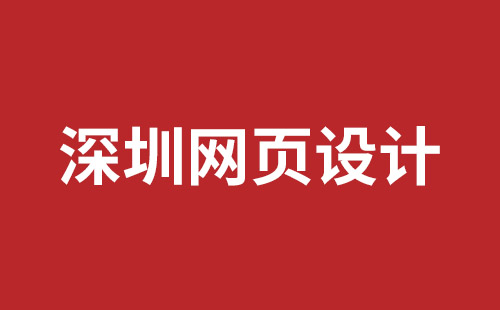 深圳网页设计